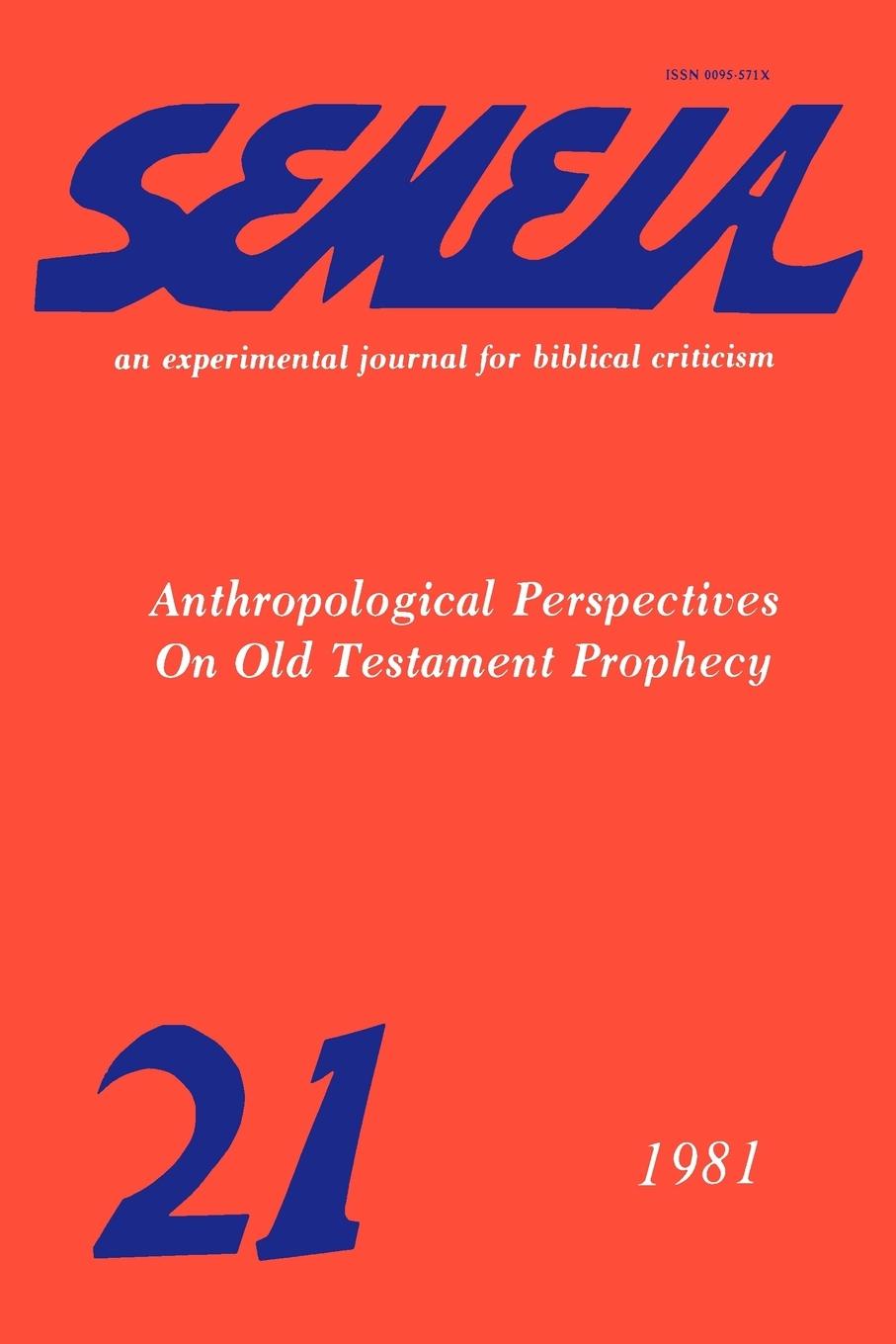 ISSN 0095-571X

SEMEIA

an experimental journal for biblical criticism

Anthropological Perspectives On Old Testament Prophecy

21

1981